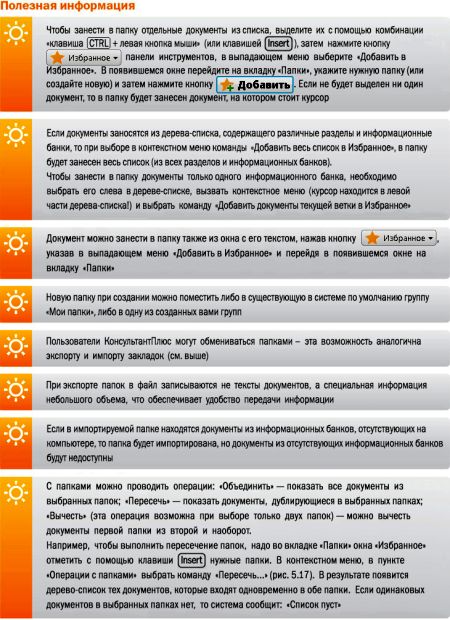 Полезная информация

Чтобы занести в папку отдельные документы из списка, выделите их с помощью комбинации «клавиша CTRL + левая кнопка мыши» (или клавишей Insert), затем нажмите кнопку Избранное панели инструментов, в выпадающем меню выберите «Добавить в Избранное». В появившемся окне перейдите на вкладку «Папки», укажите нужную папку (или создайте новую) и затем нажмите кнопку Добавить. Если не будет выделен ни один документ, то в папку будет занесен документ, на котором стоит курсор

Если документы заносятся из дерева-списка, содержащего различные разделы и информационные банки, то при выборе в контекстном меню команды «Добавить весь список в Избранное», в папку будет занесен весь список (из всех разделов и информационных банков).
Чтобы занести в папку документы только одного информационного банка, необходимо выбрать его слева в дереве-списке, вызвать контекстное меню (курсор находится в левой части дерева-списка!) и выбрать команду «Добавить документы текущей ветки в Избранное»

Документ можно занести в папку также из окна с его текстом, нажав кнопку Избранное, указав в выпадающем меню «Добавить в Избранное» и перейдя в появившемся окне на вкладку «Папки»

Новую папку при создании можно поместить либо в существующую в системе по умолчанию группу «Мои папки», либо в одну из созданных вами групп

Пользователи КонсультантПлюс могут обмениваться папками – эта возможность аналогична экспорту и импорту закладок (см. выше)

При экспорте папок в файл записываются не тексты документов, а специальная информация небольшого объема, что обеспечивает удобство передачи информации

Если в импортируемой папке находятся документы из информационных банков, отсутствующих на компьютере, то папка будет импортирована, но документы из отсутствующих информационных банков будут недоступны

С папками можно проводить операции: «Объединить» — показать все документы из выбранных папок; «Пересечь» — показать документы, дублирующиеся в выбранных папках; «Вычесть» (эта операция возможна при выборе только двух папок) — можно вычесть документы первой папки из второй и наоборот.
Например, чтобы выполнить пересечение папок, надо во вкладке «Папки» окна «Избранное» отметить с помощью клавиши Insert нужные папки. В контекстном меню, в пункте «Операции с папками» выбрать команду «Пересечь...» (рис. 5.17). В результате появится дерево-список тех документов, которые входят одновременно в обе папки. Если одинаковых документов в выбранных папках нет, то система сообщит: «Список пуст»